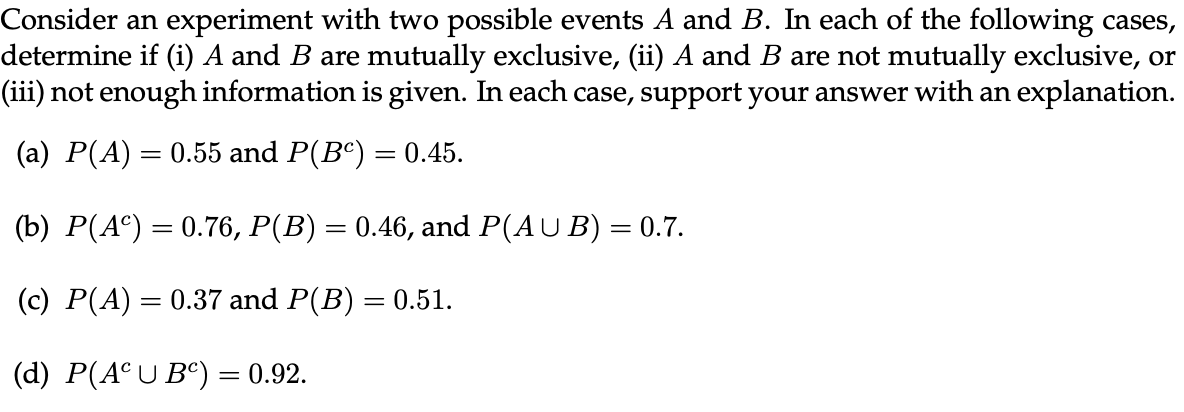 Consider an experiment with two possible events $A$ and $B$. In each of the following cases, determine if (i) $A$ and $B$ are mutually exclusive, (ii) $A$ and $B$ are not mutually exclusive, or (iii) not enough information is given. In each case, support your answer with an explanation.

(a) $P(A) = 0.55$ and $P(B^c) = 0.45$.

(b) $P(A^c) = 0.76$, $P(B) = 0.46$, and $P(A \cup B) = 0.7$.

(c) $P(A) = 0.37$ and $P(B) = 0.51$.

(d) $P(A^c \cup B^c) = 0.92$.